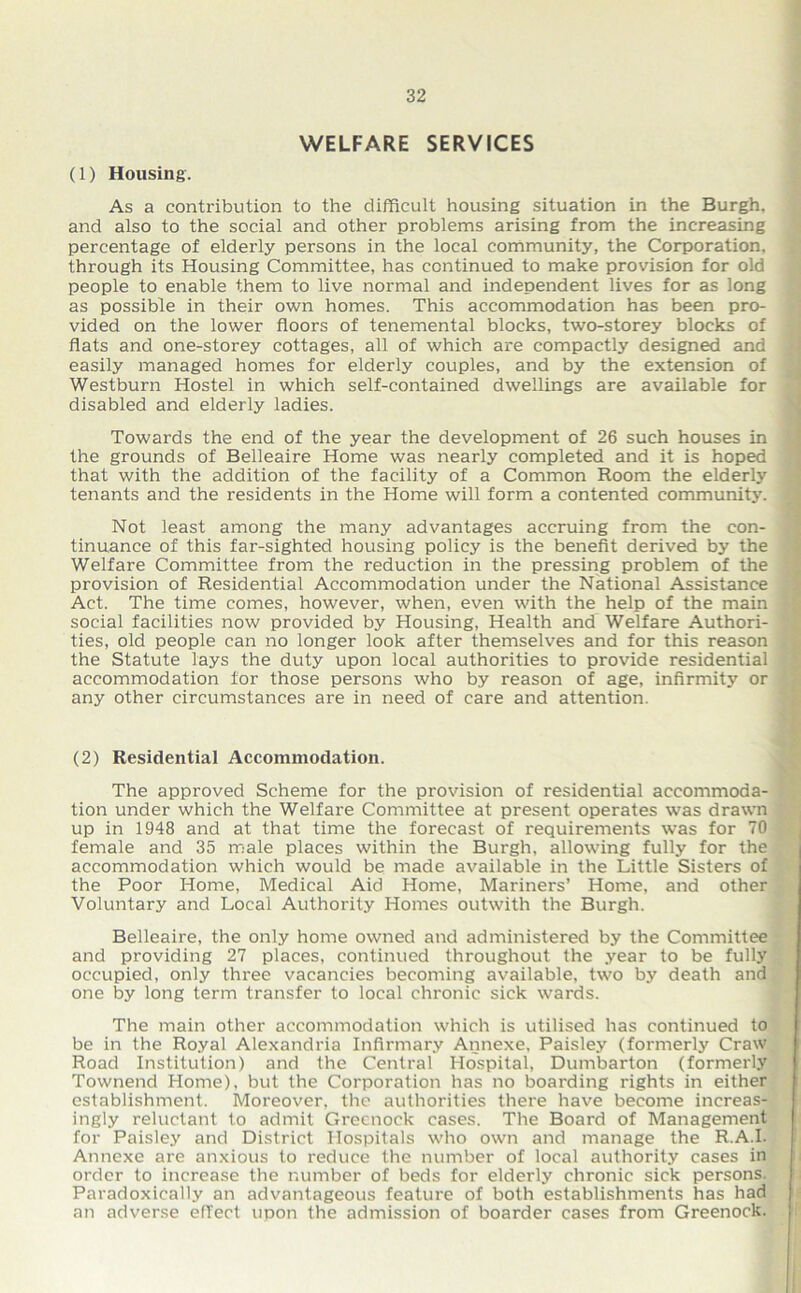 32

WELFARE SERVICES

(1) Housing.

As a contribution to the difficult housing situation in the Burgh, and also to the social and other problems arising from the increasing percentage of elderly persons in the local community, the Corporation, through its Housing Committee, has continued to make provision for old people to enable them to live normal and independent lives for as long as possible in their own homes. This accommodation has been provided on the lower floors of tenemental blocks, two-storey blocks of flats and one-storey cottages, all of which are compactly designed and easily managed homes for elderly couples, and by the extension of Westburn Hostel in which self-contained dwellings are available for disabled and elderly ladies.

Towards the end of the year the development of 26 such houses in the grounds of Belleaire Home was nearly completed and it is hoped that with the addition of the facility of a Common Room the elderly tenants and the residents in the Home will form a contented community.

Not least among the many advantages accruing from the continuance of this far-sighted housing policy is the benefit derived by the Welfare Committee from the reduction in the pressing problem of the provision of Residential Accommodation under the National Assistance Act. The time comes, however, when, even with the help of the main social facilities now provided by Housing, Health and Welfare Authorities, old people can no longer look after themselves and for this reason the Statute lays the duty upon local authorities to provide residential accommodation for those persons who by reason of age, infirmity or any other circumstances are in need of care and attention.

(2) Residential Accommodation.

The approved Scheme for the provision of residential accommodation under which the Welfare Committee at present operates was drawn up in 1948 and at that time the forecast of requirements was for 70 female and 35 male places within the Burgh, allowing fully for the accommodation which would be made available in the Little Sisters of the Poor Home, Medical Aid Home, Mariners' Home, and other Voluntary and Local Authority Homes outwith the Burgh.

Belleaire, the only home owned and administered by the Committee and providing 27 places, continued throughout the year to be fully occupied, only three vacancies becoming available, two by death and one by long term transfer to local chronic sick wards.

The main other accommodation which is utilised has continued to be in the Royal Alexandria Infirmary Annexe, Paisley (formerly Craw Road Institution) and the Central Hospital, Dumbarton (formerly Townend Home), but the Corporation has no boarding rights in either establishment. Moreover, the authorities there have become increasingly reluctant to admit Greenock cases. The Board of Management for Paisley and District Hospitals who own and manage the R.A.I. Annexe are anxious to reduce the number of local authority cases in order to increase the number of beds for elderly chronic sick persons. Paradoxically an advantageous feature of both establishments has had an adverse effect upon the admission of boarder cases from Greenock.